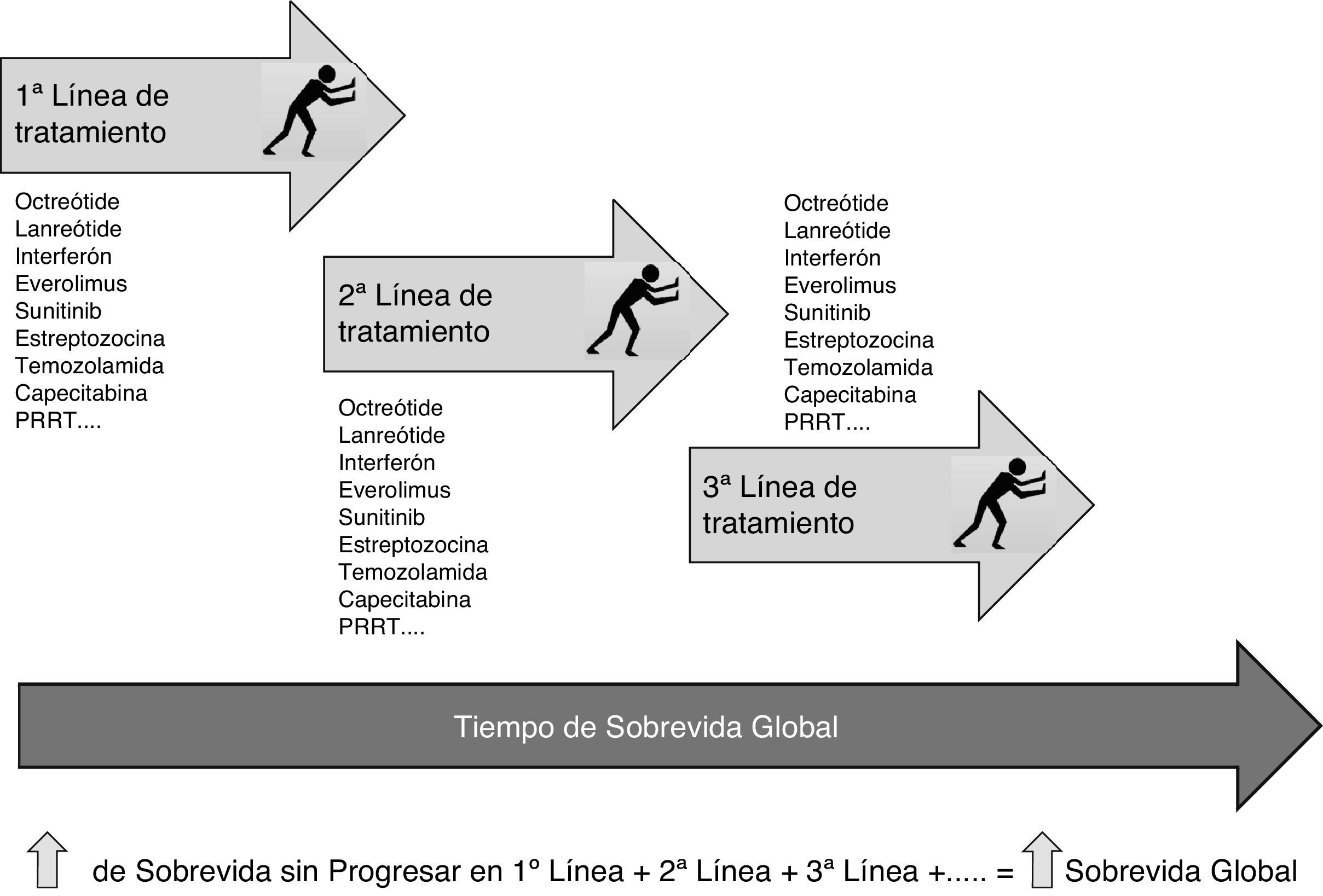 1ª Línea de tratamiento

Octreótide
Lanreótide
Interferón
Everolimus
Sunitinib
Estreptozocina
Temozolamida
Capecitabina
PRRT....

2ª Línea de tratamiento

Octreótide
Lanreótide
Interferón
Everolimus
Sunitinib
Estreptozocina
Temozolamida
Capecitabina
PRRT....

Octreótide
Lanreótide
Interferón
Everolimus
Sunitinib
Estreptozocina
Temozolamida
Capecitabina
PRRT....

3ª Línea de tratamiento

Tiempo de Sobrevida Global

de Sobrevida sin Progresar en 1º Línea + 2ª Línea + 3ª Línea +..... = Sobrevida Global